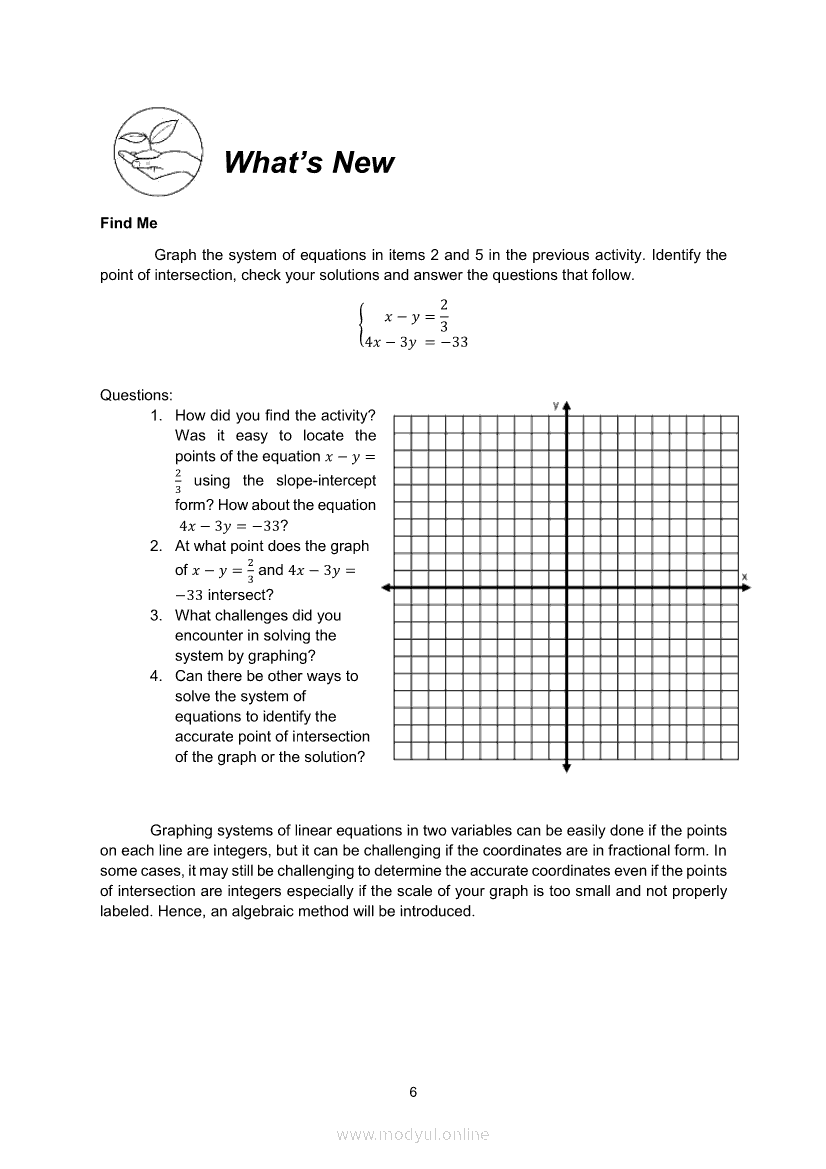 What's New

Find Me

Graph the system of equations in items 2 and 5 in the previous activity. Identify the point of intersection, check your solutions and answer the questions that follow.

$\begin{cases} x - y = \frac{2}{3} \\ 4x - 3y = -33 \end{cases}$

Questions:
1. How did you find the activity? Was it easy to locate the points of the equation $x - y = \frac{2}{3}$ using the slope-intercept form? How about the equation $4x - 3y = -33$?
2. At what point does the graph of $x - y = \frac{2}{3}$ and $4x - 3y = -33$ intersect?
3. What challenges did you encounter in solving the system by graphing?
4. Can there be other ways to solve the system of equations to identify the accurate point of intersection of the graph or the solution?

y

x

Graphing systems of linear equations in two variables can be easily done if the points on each line are integers, but it can be challenging if the coordinates are in fractional form. In some cases, it may still be challenging to determine the accurate coordinates even if the points of intersection are integers especially if the scale of your graph is too small and not properly labeled. Hence, an algebraic method will be introduced.

6

www.modyul.online